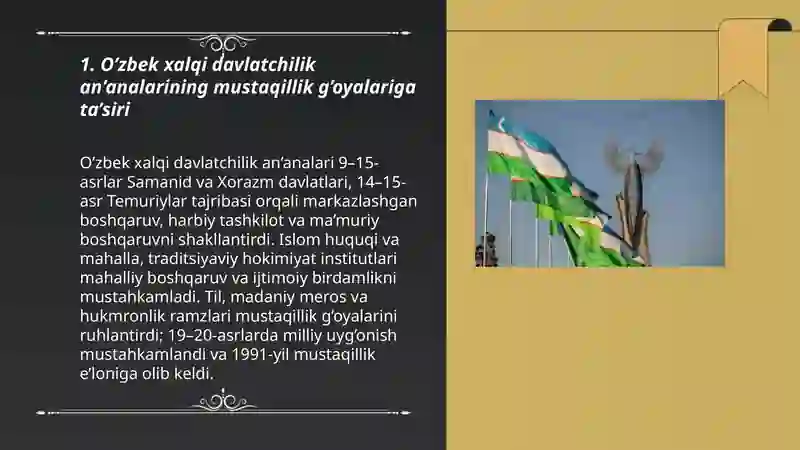 1. O‘zbek xalqi davlatchilik an’analarining mustaqillik g‘oyalariga ta’siri

O‘zbek xalqi davlatchilik an’analari 9–15-asrlar Samanid va Xorazm davlatlari, 14–15-asr Temuriylar tajribasi orqali markazlashgan boshqaruv, harbiy tashkilot va ma’muriy boshqaruvni shakllantirdi. Islom huquqi va mahalla, traditsiyaviy hokimiyat institutlari mahalliy boshqaruv va ijtimoiy birdamlikni mustahkamladi. Til, madaniy meros va hukmronlik ramzlari mustaqillik g‘oyalarini ruhlantirdi; 19–20-asrlarda milliy uyg‘onish mustahkamlandi va 1991-yil mustaqillik e’loniga olib keldi.